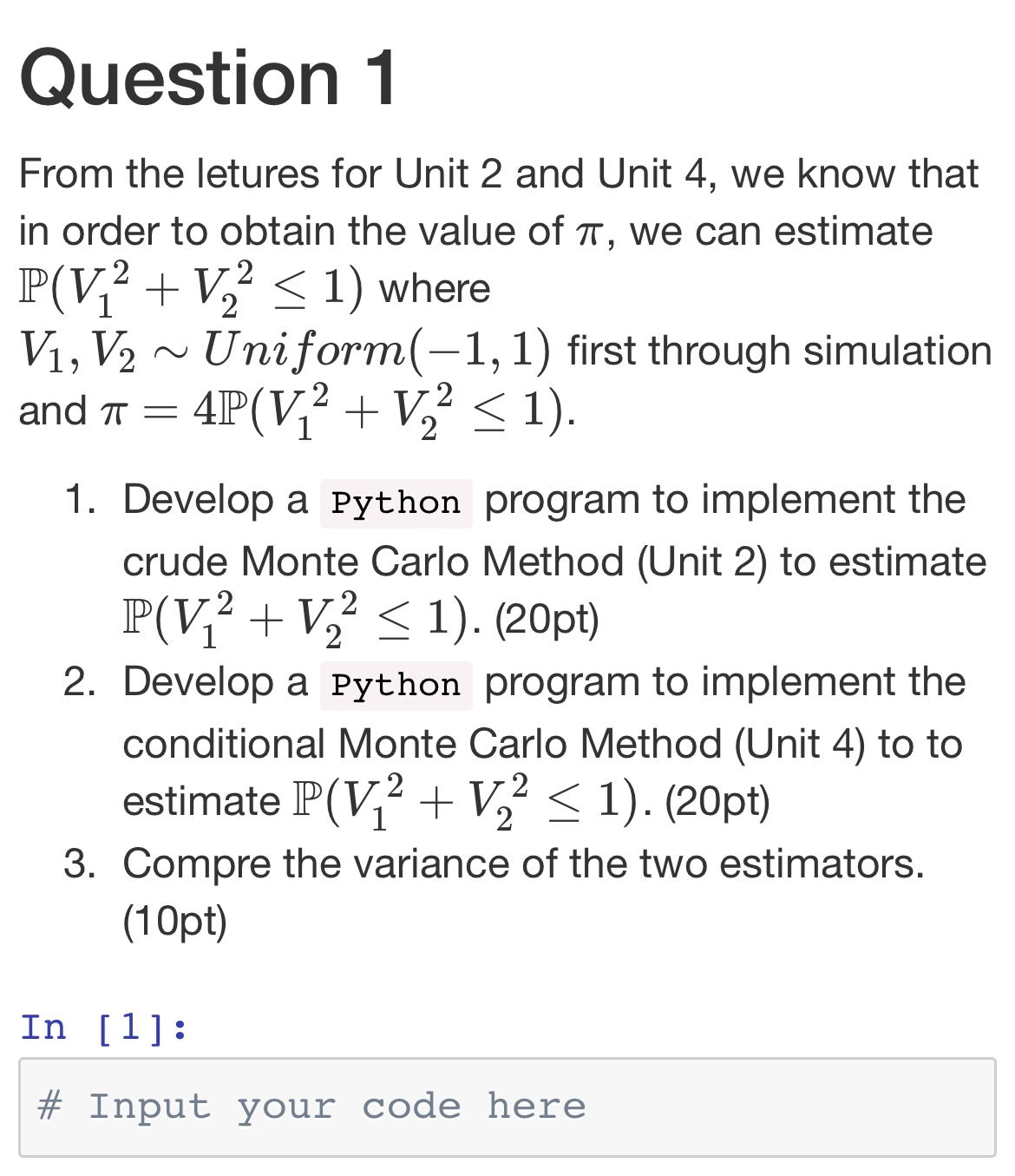 Question 1

From the letures for Unit 2 and Unit 4, we know that in order to obtain the value of $\pi$, we can estimate $\mathbb{P}(V_1^2 + V_2^2 \leq 1)$ where $V_1, V_2 \sim Uniform(-1, 1)$ first through simulation and $\pi = 4\mathbb{P}(V_1^2 + V_2^2 \leq 1)$.

1. Develop a Python program to implement the crude Monte Carlo Method (Unit 2) to estimate $\mathbb{P}(V_1^2 + V_2^2 \leq 1)$. (20pt)
2. Develop a Python program to implement the conditional Monte Carlo Method (Unit 4) to to estimate $\mathbb{P}(V_1^2 + V_2^2 \leq 1)$. (20pt)
3. Compre the variance of the two estimators. (10pt)

In [1]:

# Input your code here